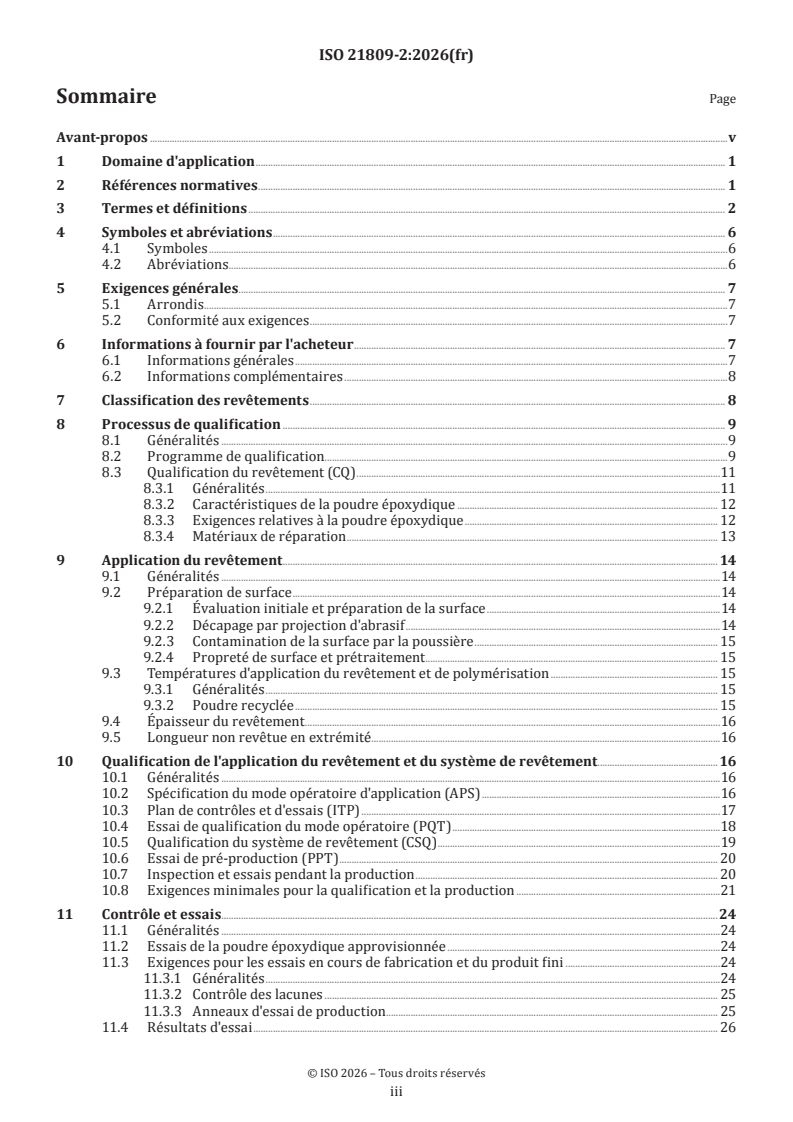 ISO 21809-2:2026(fr)

Sommaire

Page

Avant-propos v

1 Domaine d'application 1

2 Références normatives 1

3 Termes et définitions 2

4 Symboles et abréviations 6
4.1 Symboles 6
4.2 Abréviations 6

5 Exigences générales 7
5.1 Arrondis 7
5.2 Conformité aux exigences 7

6 Informations à fournir par l'acheteur 7
6.1 Informations générales 7
6.2 Informations complémentaires 8

7 Classification des revêtements 8

8 Processus de qualification 9
8.1 Généralités 9
8.2 Programme de qualification 9
8.3 Qualification du revêtement (CQ) 11
8.3.1 Généralités 11
8.3.2 Caractéristiques de la poudre époxydique 12
8.3.3 Exigences relatives à la poudre époxydique 12
8.3.4 Matériaux de réparation 13

9 Application du revêtement 14
9.1 Généralités 14
9.2 Préparation de surface 14
9.2.1 Évaluation initiale et préparation de la surface 14
9.2.2 Décapage par projection d'abrasif 14
9.2.3 Contamination de la surface par la poussière 15
9.2.4 Propreté de surface et prétraitement 15
9.3 Températures d'application du revêtement et de polymérisation 15
9.3.1 Généralités 15
9.3.2 Poudre recyclée 15
9.4 Épaisseur du revêtement 16
9.5 Longueur non revêtue en extrémité 16

10 Qualification de l'application du revêtement et du système de revêtement 16
10.1 Généralités 16
10.2 Spécification du mode opératoire d'application (APS) 16
10.3 Plan de contrôles et d'essais (ITP) 17
10.4 Essai de qualification du mode opératoire (PQT) 18
10.5 Qualification du système de revêtement (CSQ) 19
10.6 Essai de pré-production (PPT) 20
10.7 Inspection et essais pendant la production 20
10.8 Exigences minimales pour la qualification et la production 21

11 Contrôle et essais 24
11.1 Généralités 24
11.2 Essais de la poudre époxydique approvisionnée 24
11.3 Exigences pour les essais en cours de fabrication et du produit fini 24
11.3.1 Généralités 24
11.3.2 Contrôle des lacunes 25
11.3.3 Anneaux d'essai de production 25
11.4 Résultats d'essai 26

© ISO 2026 – Tous droits réservés
iii